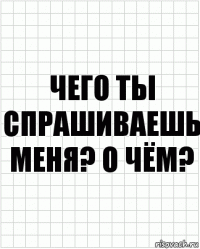 ЧЕГО ТЫ СПРАШИВАЕШЬ МЕНЯ? О ЧЁМ?

risovach.ru